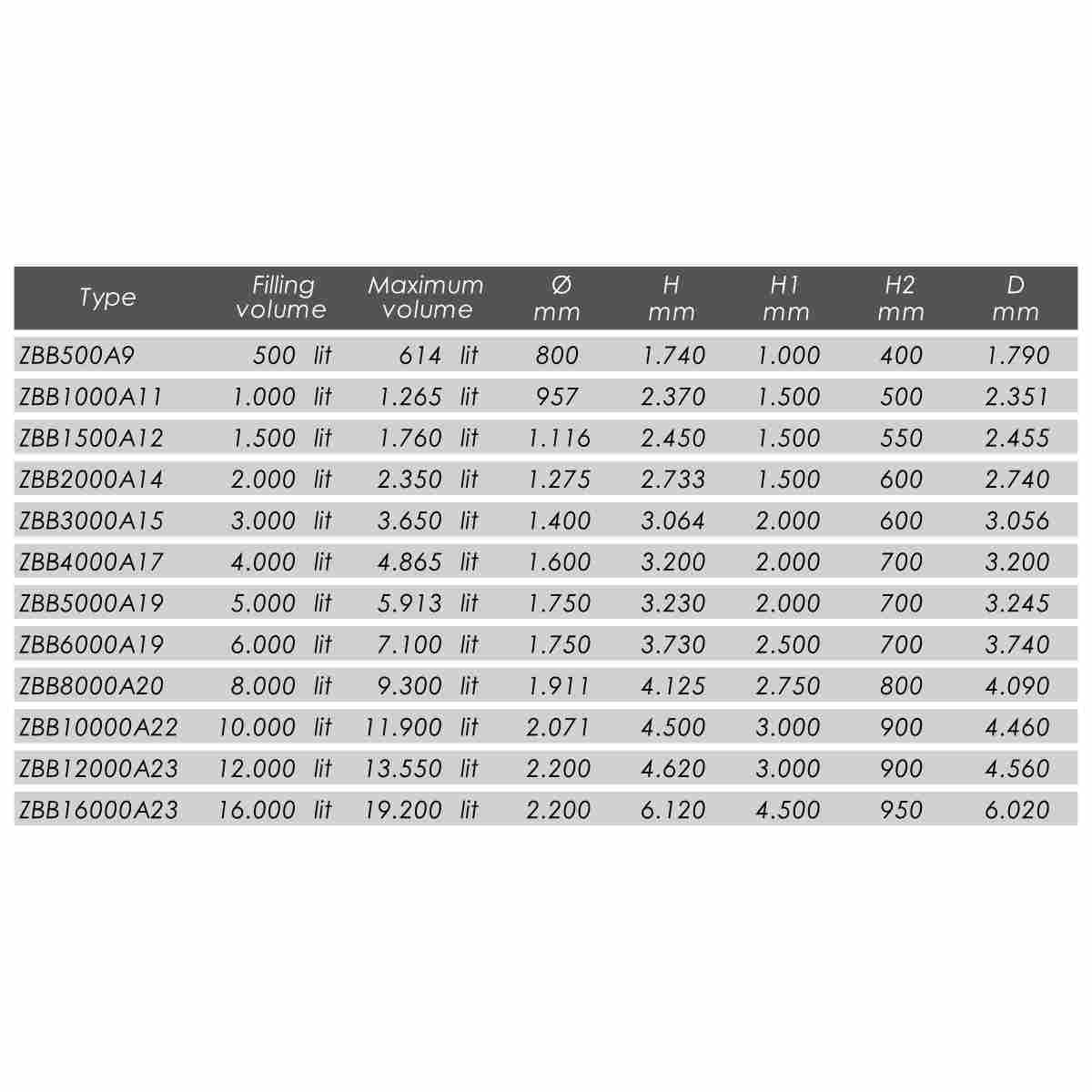 | Type | Filling volume | Maximum volume | Ø mm | H mm | H1 mm | H2 mm | D mm |
|---|---|---|---|---|---|---|---|
| ZBB500A9 | 500 lit | 614 lit | 800 | 1.740 | 1.000 | 400 | 1.790 |
| ZBB1000A11 | 1.000 lit | 1.265 lit | 957 | 2.370 | 1.500 | 500 | 2.351 |
| ZBB1500A12 | 1.500 lit | 1.760 lit | 1.116 | 2.450 | 1.500 | 550 | 2.455 |
| ZBB2000A14 | 2.000 lit | 2.350 lit | 1.275 | 2.733 | 1.500 | 600 | 2.740 |
| ZBB3000A15 | 3.000 lit | 3.650 lit | 1.400 | 3.064 | 2.000 | 600 | 3.056 |
| ZBB4000A17 | 4.000 lit | 4.865 lit | 1.600 | 3.200 | 2.000 | 700 | 3.200 |
| ZBB5000A19 | 5.000 lit | 5.913 lit | 1.750 | 3.230 | 2.000 | 700 | 3.245 |
| ZBB6000A19 | 6.000 lit | 7.100 lit | 1.750 | 3.730 | 2.500 | 700 | 3.740 |
| ZBB8000A20 | 8.000 lit | 9.300 lit | 1.911 | 4.125 | 2.750 | 800 | 4.090 |
| ZBB10000A22 | 10.000 lit | 11.900 lit | 2.071 | 4.500 | 3.000 | 900 | 4.460 |
| ZBB12000A23 | 12.000 lit | 13.550 lit | 2.200 | 4.620 | 3.000 | 900 | 4.560 |
| ZBB16000A23 | 16.000 lit | 19.200 lit | 2.200 | 6.120 | 4.500 | 950 | 6.020 |